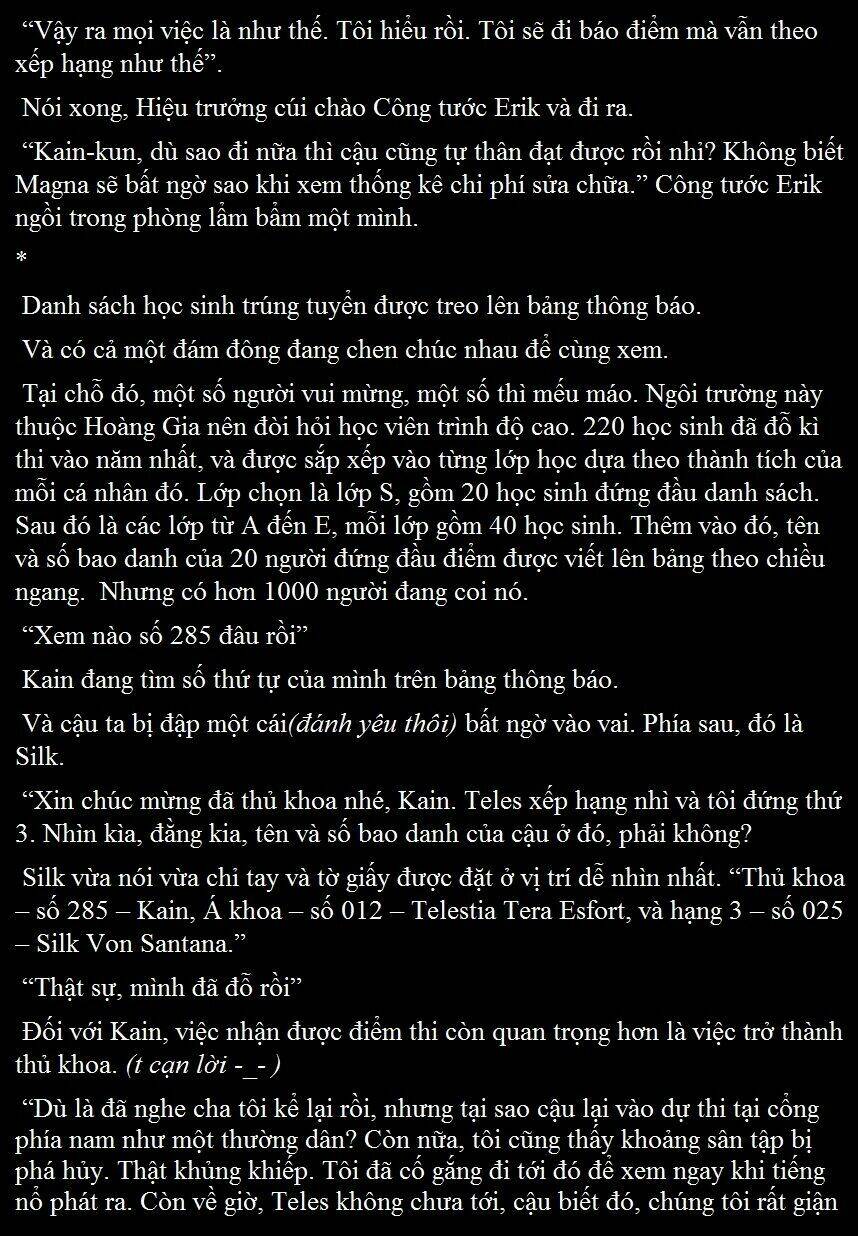 “Vậy ra mọi việc là như thế. Tôi hiểu rồi. Tôi sẽ đi báo điểm mà vẫn theo xếp hạng như thế”.

Nói xong, Hiệu trưởng cúi chào Công tước Erik và đi ra.

“Kain-kun, dù sao đi nữa thì cậu cũng tự thân đạt được rồi nhỉ? Không biết Magna sẽ bất ngờ sao khi xem thống kê chi phí sửa chữa.” Công tước Erik ngồi trong phòng lẩm bẩm một mình.

*

Danh sách học sinh trúng tuyển được treo lên bảng thông báo.

Và có cả một đám đông đang chen chúc nhau để cùng xem.

Tại chỗ đó, một số người vui mừng, một số thì mếu máo. Ngôi trường này thuộc Hoàng Gia nên đòi hỏi học viên trình độ cao. 220 học sinh đã đỗ kì thi vào năm nhất, và được sắp xếp vào từng lớp học dựa theo thành tích của mỗi cá nhân đó. Lớp chọn là lớp S, gồm 20 học sinh đứng đầu danh sách. Sau đó là các lớp từ A đến E, mỗi lớp gồm 40 học sinh. Thêm vào đó, tên và số bao danh của 20 người đứng đầu điểm được viết lên bảng theo chiều ngang. Nhưng có hơn 1000 người đang coi nó.

“Xem nào số 285 đâu rồi”

Kain đang tìm số thứ tự của mình trên bảng thông báo.

Và cậu ta bị đập một cái(đánh yêu thôi) bất ngờ vào vai. Phía sau, đó là Silk.

“Xin chúc mừng đã thủ khoa nhé, Kain. Teles xếp hạng nhì và tôi đứng thứ 3. Nhìn kìa, đằng kia, tên và số bao danh của cậu ở đó, phải không?

Silk vừa nói vừa chỉ tay và tờ giấy được đặt ở vị trí dễ nhìn nhất. “Thủ khoa – số 285 – Kain, Á khoa – số 012 – Telestia Tera Esfort, và hạng 3 – số 025 – Silk Von Santana.”

“Thật sự, mình đã đỗ rồi”

Đối với Kain, việc nhận được điểm thi còn quan trọng hơn là việc trở thành thủ khoa. (t cạn lời -_- )

“Dù là đã nghe cha tôi kể lại rồi, nhưng tại sao cậu lại vào dự thi tại cổng phía nam như một thường dân? Còn nữa, tôi cũng thấy khoảng sân tập bị phá hủy. Thật khủng khiếp. Tôi đã cố gắng đi tới đó để xem ngay khi tiếng nổ phát ra. Còn về giờ, Teles không chưa tới, cậu biết đó, chúng tôi rất giận